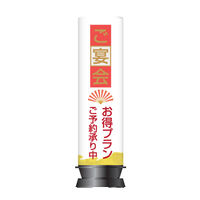 ご宴会

お得プラン
ご予約承り中